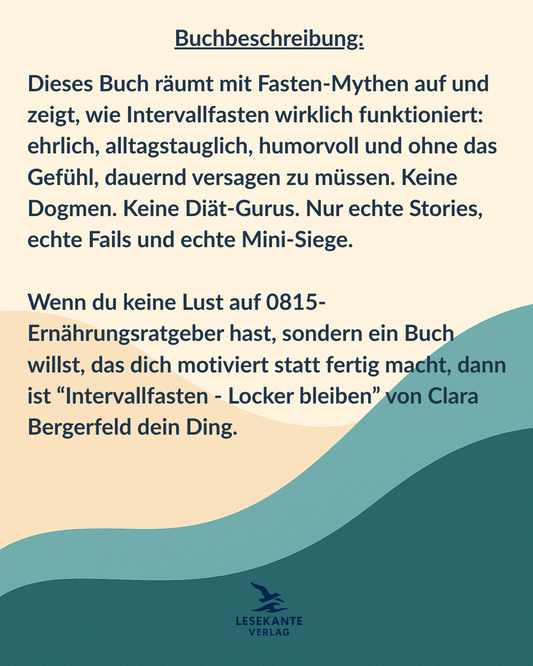 Buchbeschreibung:

Dieses Buch räumt mit Fasten-Mythen auf und zeigt, wie Intervallfasten wirklich funktioniert: ehrlich, alltagstauglich, humorvoll und ohne das Gefühl, dauernd versagen zu müssen. Keine Dogmen. Keine Diät-Gurus. Nur echte Stories, echte Fails und echte Mini-Siege.

Wenn du keine Lust auf 0815-Ernährungsratgeber hast, sondern ein Buch willst, das dich motiviert statt fertig macht, dann ist “Intervallfasten - Locker bleiben” von Clara Bergerfeld dein Ding.

LESEKANTE
VERLAG